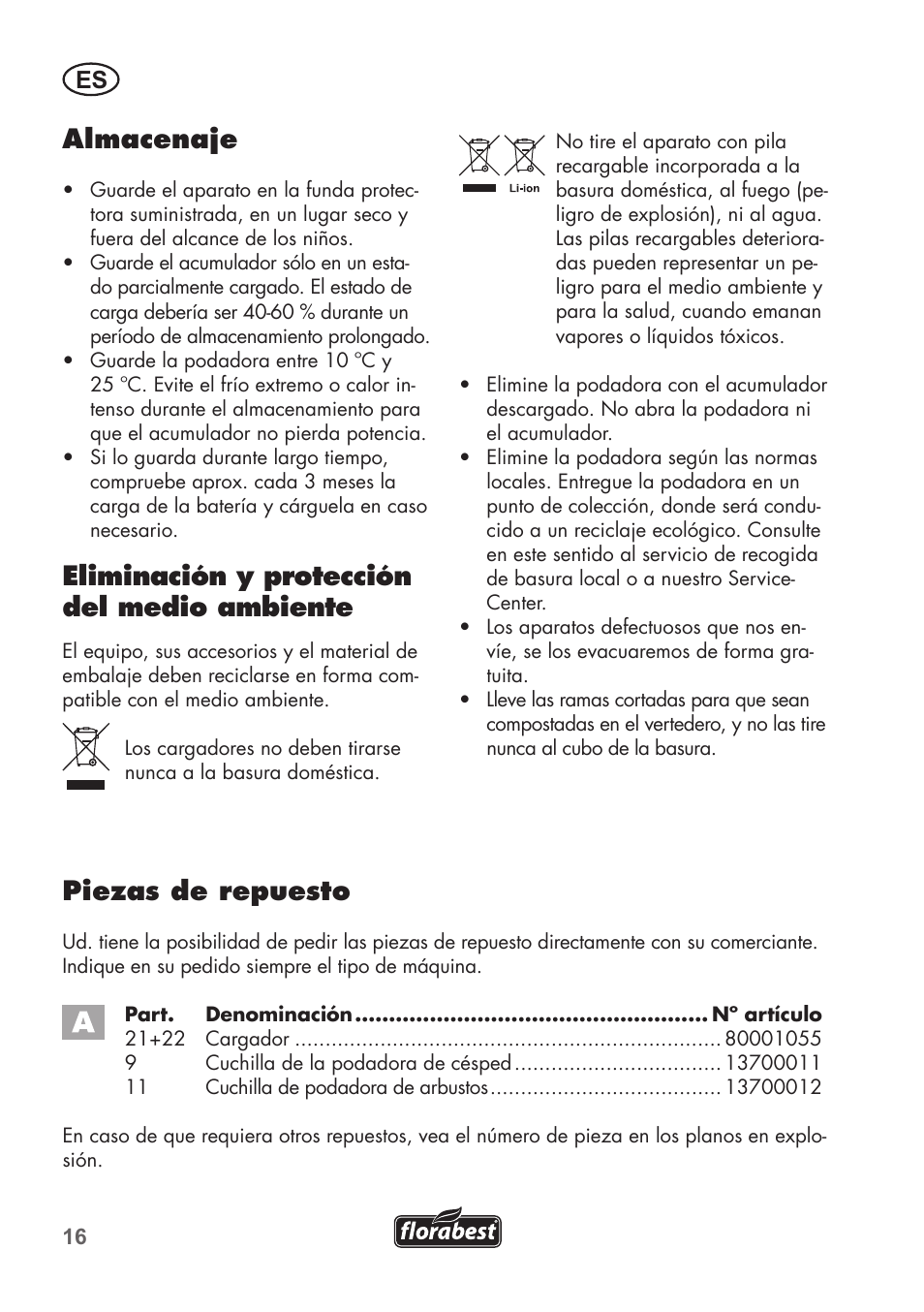 ES

Almacenaje

• Guarde el aparato en la funda protectora suministrada, en un lugar seco y fuera del alcance de los niños.
• Guarde el acumulador sólo en un estado parcialmente cargado. El estado de carga debería ser 40-60 % durante un período de almacenamiento prolongado.
• Guarde la podadora entre 10 °C y 25 °C. Evite el frío extremo o calor intenso durante el almacenamiento para que el acumulador no pierda potencia.
• Si lo guarda durante largo tiempo, compruebe aprox. cada 3 meses la carga de la batería y cárguela en caso necesario.

Eliminación y protección del medio ambiente

El equipo, sus accesorios y el material de embalaje deben reciclarse en forma compatible con el medio ambiente.

Los cargadores no deben tirarse nunca a la basura doméstica.

Li-ion

No tire el aparato con pila recargable incorporada a la basura doméstica, al fuego (peligro de explosión), ni al agua. Las pilas recargables deterioradas pueden representar un peligro para el medio ambiente y para la salud, cuando emanan vapores o líquidos tóxicos.

• Elimine la podadora con el acumulador descargado. No abra la podadora ni el acumulador.
• Elimine la podadora según las normas locales. Entregue la podadora en un punto de colección, donde será conducido a un reciclaje ecológico. Consulte en este sentido al servicio de recogida de basura local o a nuestro Service-Center.
• Los aparatos defectuosos que nos envíe, se los evacuaremos de forma gratuita.
• Lleve las ramas cortadas para que sean compostadas en el vertedero, y no las tire nunca al cubo de la basura.

Piezas de repuesto

Ud. tiene la posibilidad de pedir las piezas de repuesto directamente con su comerciante. Indique en su pedido siempre el tipo de máquina.

A

| Part. | Denominación | N° artículo |
|---|---|---|
| 21+22 | Cargador | 80001055 |
| 9 | Cuchilla de la podadora de césped | 13700011 |
| 11 | Cuchilla de podadora de arbustos | 13700012 |

En caso de que requiera otros repuestos, vea el número de pieza en los planos en explosión.

16

florabest